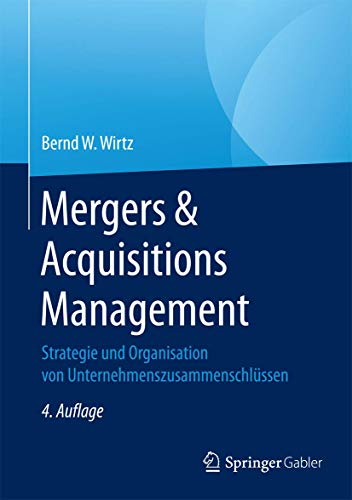 Bernd W. Wirtz

Mergers & Acquisitions Management

Strategie und Organisation von Unternehmenszusammenschlüssen

4. Auflage

Springer Gabler